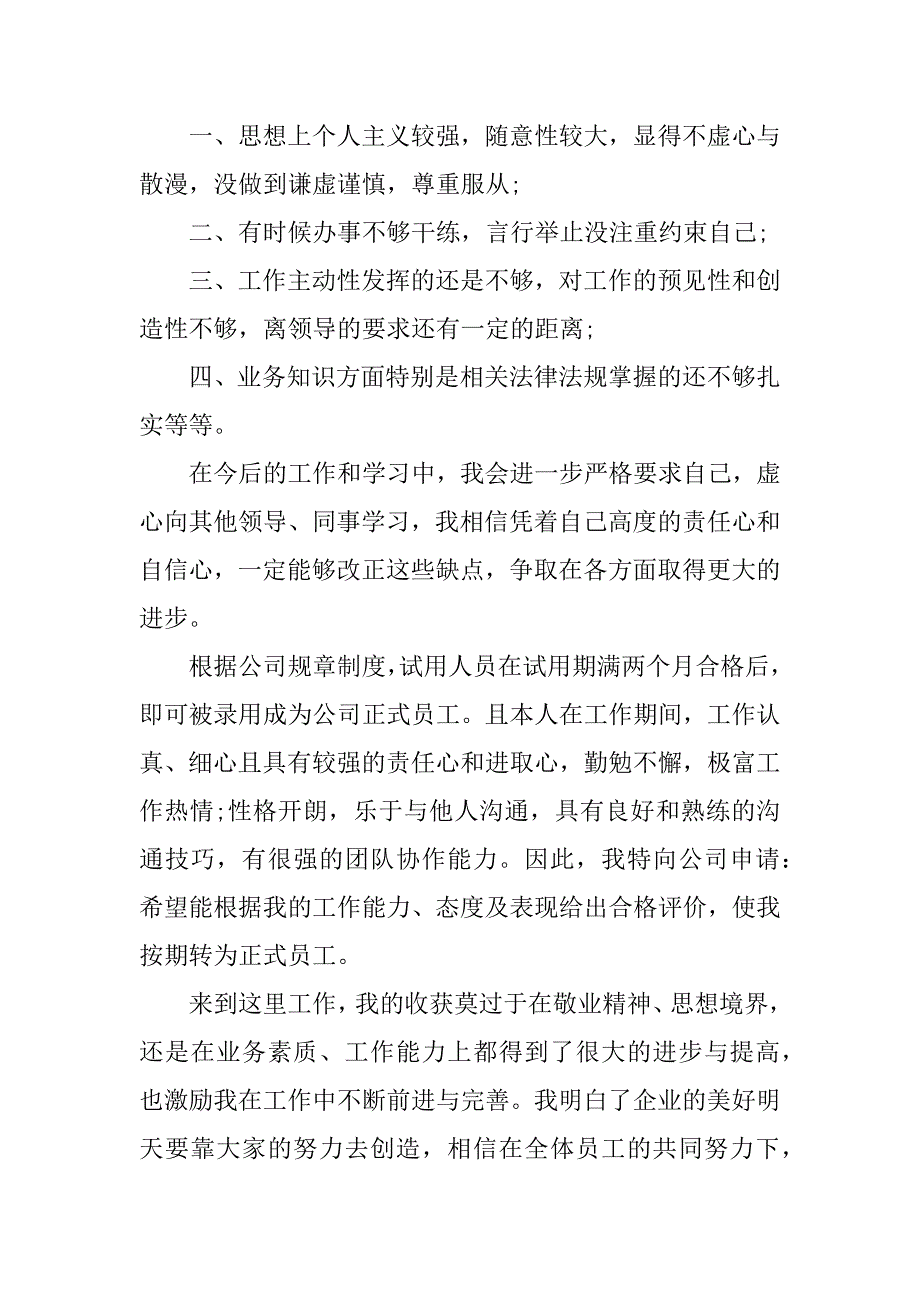 一、思想上个人主义较强，随意性较大，显得不虚心与散漫，没做到谦虚谨慎，尊重服从;

二、有时候办事不够干练，言行举止没注重约束自己;

三、工作主动性发挥的还是不够，对工作的预见性和创造性不够，离领导的要求还有一定的距离;

四、业务知识方面特别是相关法律法规掌握的还不够扎实等等。

在今后的工作和学习中，我会进一步严格要求自己，虚心向其他领导、同事学习，我相信凭着自己高度的责任心和自信心，一定能够改正这些缺点，争取在各方面取得更大的进步。

根据公司规章制度，试用人员在试用期满两个月合格后，即可被录用成为公司正式员工。且本人在工作期间，工作认真、细心且具有较强的责任心和进取心，勤勉不懈，极富工作热情;性格开朗，乐于与他人沟通，具有良好和熟练的沟通技巧，有很强的团队协作能力。因此，我特向公司申请：希望能根据我的工作能力、态度及表现给出合格评价，使我按期转为正式员工。

来到这里工作，我的收获莫过于在敬业精神、思想境界，还是在业务素质、工作能力上都得到了很大的进步与提高，也激励我在工作中不断前进与完善。我明白了企业的美好明天要靠大家的努力去创造，相信在全体员工的共同努力下，